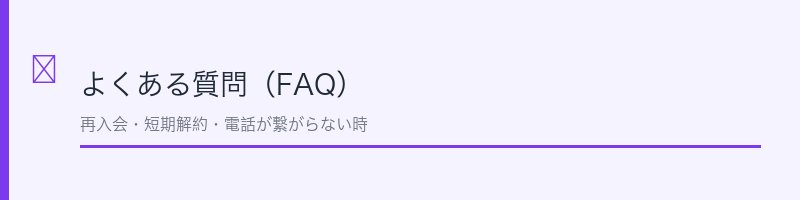 よくある質問（FAQ）

再入会・短期解約・電話が繋がらない時